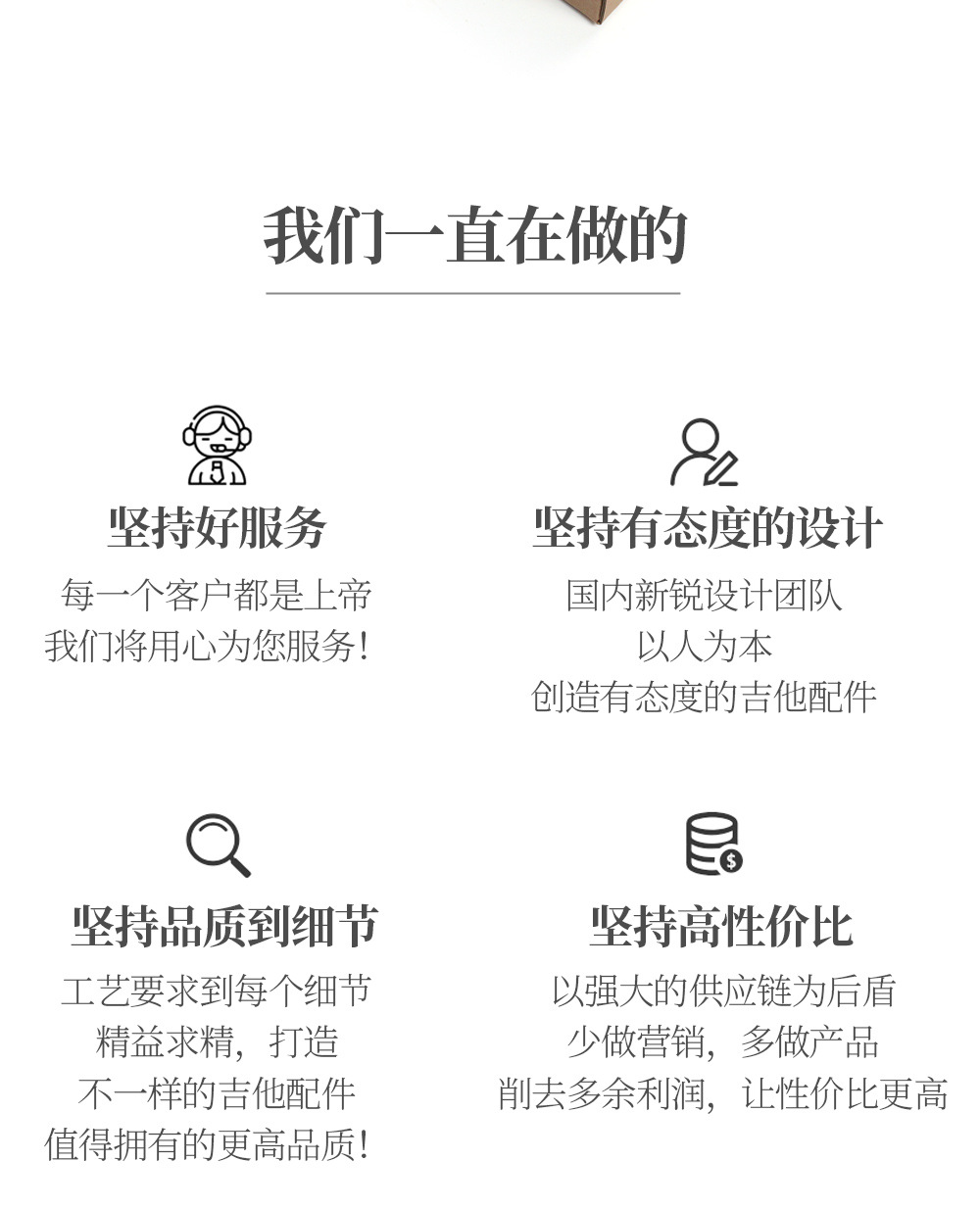 我们一直在做的

坚持好服务

每一个客户都是上帝
我们将用心为您服务!

坚持有态度的设计

国内新锐设计团队
以人为本
创造有态度的吉他配件

坚持品质到细节

工艺要求到每个细节
精益求精，打造
不一样的吉他配件
值得拥有的更高品质!

坚持高性价比

以强大的供应链为后盾
少做营销，多做产品
削去多余利润，让性价比更高